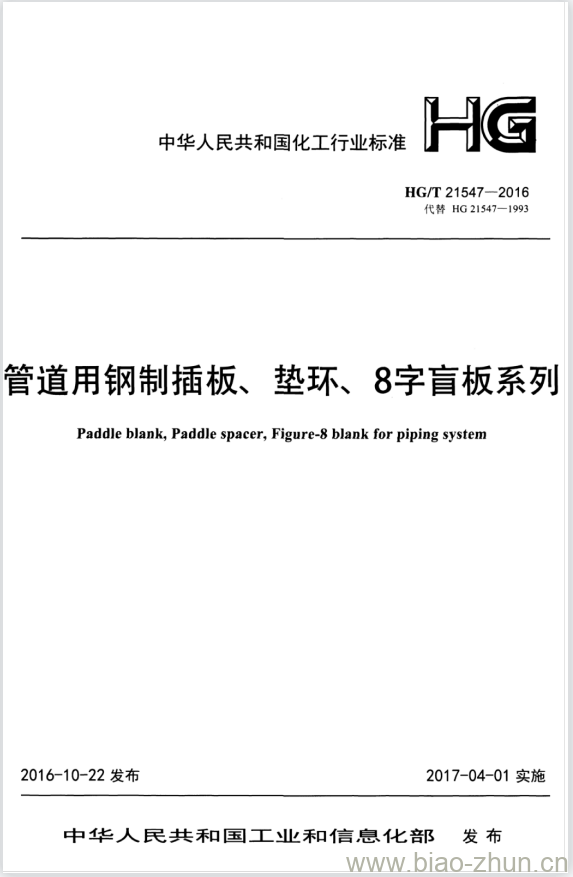 中华人民共和国化工行业标准

HG

HG/T 21547—2016
代替 HG 21547—1993

管道用钢制插板、垫环、8字盲板系列

Paddle blank, Paddle spacer, Figure-8 blank for piping system

2016-10-22 发布

2017-04-01 实施

中华人民共和国工业和信息化部 发布

www.biao-zhun.cn